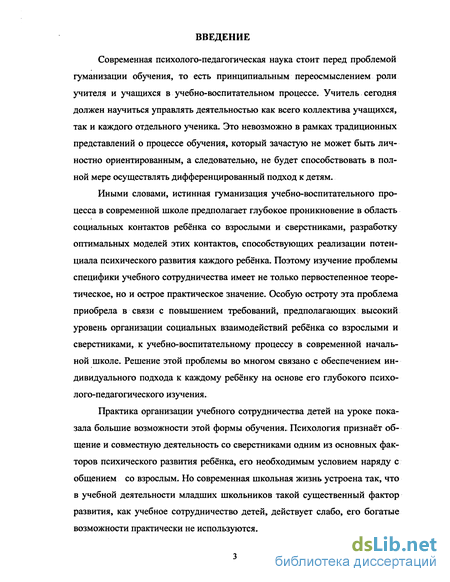 ВВЕДЕНИЕ

Современная психолого-педагогическая наука стоит перед проблемой гуманизации обучения, то есть принципиальным переосмыслением роли учителя и учащихся в учебно-воспитательном процессе. Учитель сегодня должен научиться управлять деятельностью как всего коллектива учащихся, так и каждого отдельного ученика. Это невозможно в рамках традиционных представлений о процессе обучения, который зачастую не может быть личностно ориентированным, а следовательно, не будет способствовать в полной мере осуществлять дифференцированный подход к детям.

Иными словами, истинная гуманизация учебно-воспитательного процесса в современной школе предполагает глубокое проникновение в область социальных контактов ребёнка со взрослыми и сверстниками, разработку оптимальных моделей этих контактов, способствующих реализации потенциала психического развития каждого ребёнка. Поэтому изучение проблемы специфики учебного сотрудничества имеет не только первостепенное теоретическое, но и острое практическое значение. Особую остроту эта проблема приобрела в связи с повышением требований, предполагающих высокий уровень организации социальных взаимодействий ребёнка со взрослыми и сверстниками, к учебно-воспитательному процессу в современной начальной школе. Решение этой проблемы во многом связано с обеспечением индивидуального подхода к каждому ребёнку на основе его глубокого психолого-педагогического изучения.

Практика организации учебного сотрудничества детей на уроке показала большие возможности этой формы обучения. Психология признаёт общение и совместную деятельность со сверстниками одним из основных факторов психического развития ребёнка, его необходимым условием наряду с общением со взрослым. Но современная школьная жизнь устроена так, что в учебной деятельности младших школьников такой существенный фактор развития, как учебное сотрудничество детей, действует слабо, его богатые возможности практически не используются.

3

dsLib.net
библиотека диссертаций